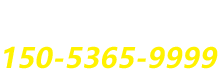 150-5365-9999